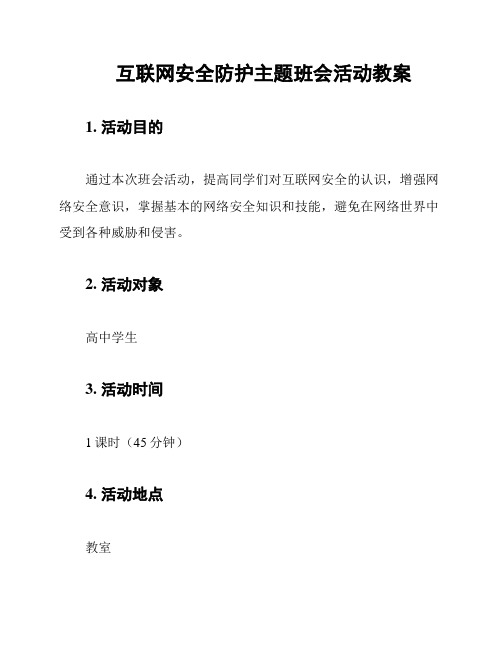 互联网安全防护主题班会活动教案

1. 活动目的

通过本次班会活动，提高同学们对互联网安全的认识，增强网络安全意识，掌握基本的网络安全知识和技能，避免在网络世界中受到各种威胁和侵害。

2. 活动对象

高中学生

3. 活动时间

1 课时（45 分钟）

4. 活动地点

教室